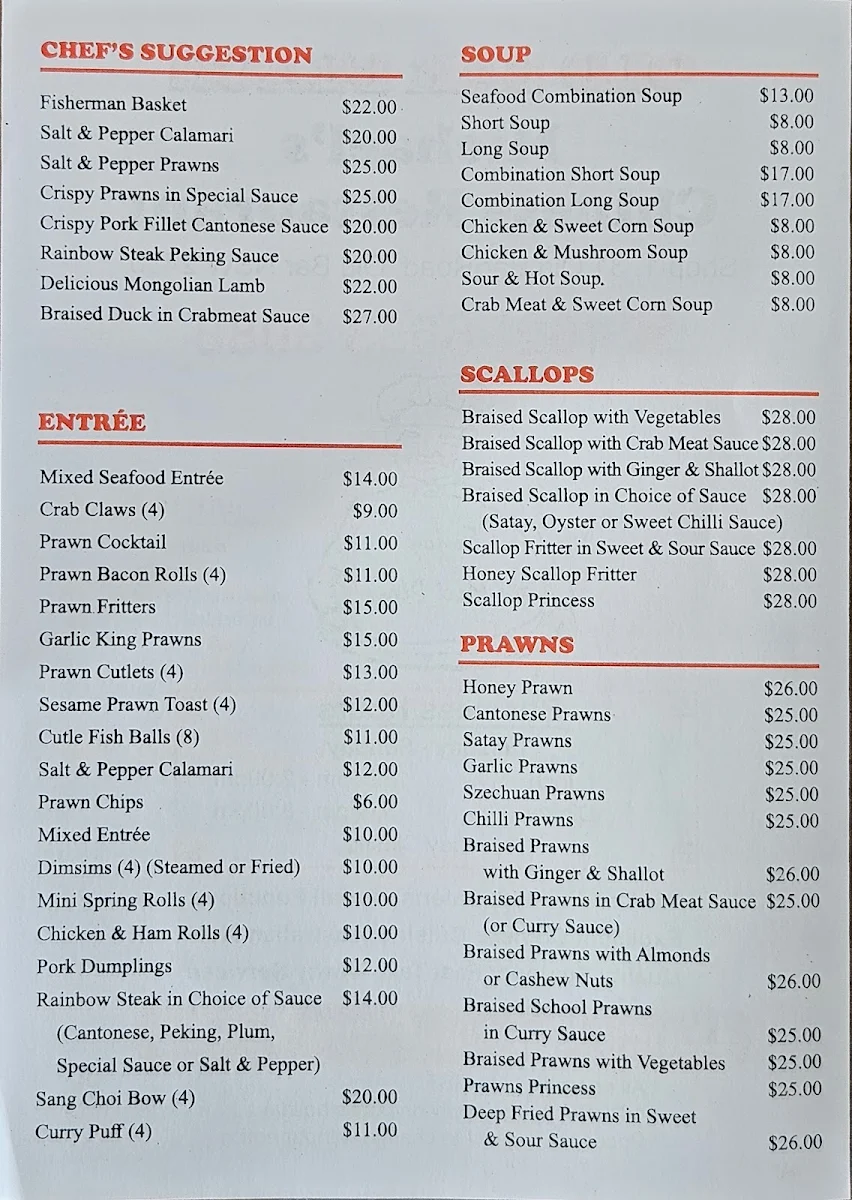 CHEF'S SUGGESTION

Fisherman Basket $22.00
Salt & Pepper Calamari $20.00
Salt & Pepper Prawns $25.00
Crispy Prawns in Special Sauce $25.00
Crispy Pork Fillet Cantonese Sauce $20.00
Rainbow Steak Peking Sauce $20.00
Delicious Mongolian Lamb $22.00
Braised Duck in Crabmeat Sauce $27.00

ENTRÉE

Mixed Seafood Entrée $14.00
Crab Claws (4) $9.00
Prawn Cocktail $11.00
Prawn Bacon Rolls (4) $11.00
Prawn Fritters $15.00
Garlic King Prawns $15.00
Prawn Cutlets (4) $13.00
Sesame Prawn Toast (4) $12.00
Cutle Fish Balls (8) $11.00
Salt & Pepper Calamari $12.00
Prawn Chips $6.00
Mixed Entrée $10.00
Dimsims (4) (Steamed or Fried) $10.00
Mini Spring Rolls (4) $10.00
Chicken & Ham Rolls (4) $10.00
Pork Dumplings $12.00
Rainbow Steak in Choice of Sauce $14.00
(Cantonese, Peking, Plum, Special Sauce or Salt & Pepper)
Sang Choi Bow (4) $20.00
Curry Puff (4) $11.00

SOUP

Seafood Combination Soup $13.00
Short Soup $8.00
Long Soup $8.00
Combination Short Soup $17.00
Combination Long Soup $17.00
Chicken & Sweet Corn Soup $8.00
Chicken & Mushroom Soup $8.00
Sour & Hot Soup. $8.00
Crab Meat & Sweet Corn Soup $8.00

SCALLOPS

Braised Scallop with Vegetables $28.00
Braised Scallop with Crab Meat Sauce $28.00
Braised Scallop with Ginger & Shallot $28.00
Braised Scallop in Choice of Sauce $28.00
(Satay, Oyster or Sweet Chilli Sauce)
Scallop Fritter in Sweet & Sour Sauce $28.00
Honey Scallop Fritter $28.00
Scallop Princess $28.00

PRAWNS

Honey Prawn $26.00
Cantonese Prawns $25.00
Satay Prawns $25.00
Garlic Prawns $25.00
Szechuan Prawns $25.00
Chilli Prawns $25.00
Braised Prawns with Ginger & Shallot $26.00
Braised Prawns in Crab Meat Sauce $25.00
(or Curry Sauce)
Braised Prawns with Almonds or Cashew Nuts $26.00
Braised School Prawns in Curry Sauce $25.00
Braised Prawns with Vegetables $25.00
Prawns Princess $25.00
Deep Fried Prawns in Sweet & Sour Sauce $26.00